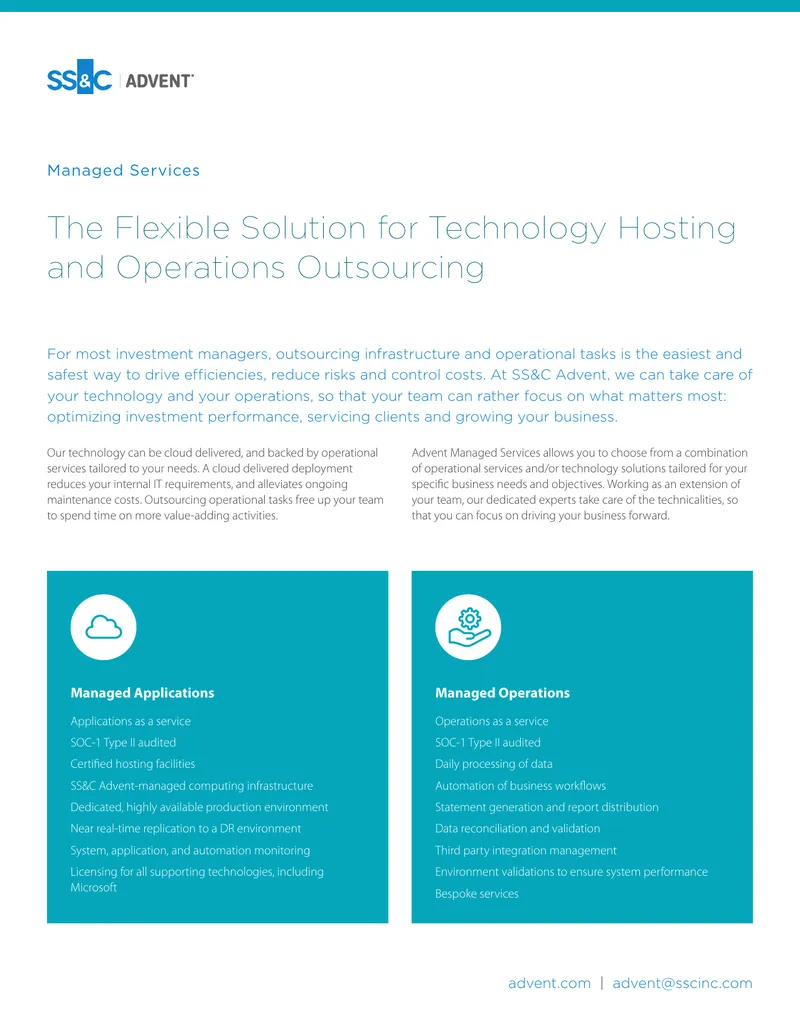 SS&C | ADVENT

Managed Services

The Flexible Solution for Technology Hosting and Operations Outsourcing

For most investment managers, outsourcing infrastructure and operational tasks is the easiest and safest way to drive efficiencies, reduce risks and control costs. At SS&C Advent, we can take care of your technology and your operations, so that your team can rather focus on what matters most: optimizing investment performance, servicing clients and growing your business.

Our technology can be cloud delivered, and backed by operational services tailored to your needs. A cloud delivered deployment reduces your internal IT requirements, and alleviates ongoing maintenance costs. Outsourcing operational tasks free up your team to spend time on more value-adding activities.

Advent Managed Services allows you to choose from a combination of operational services and/or technology solutions tailored for your specific business needs and objectives. Working as an extension of your team, our dedicated experts take care of the technicalities, so that you can focus on driving your business forward.

Managed Applications

Applications as a service

SOC-1 Type II audited

Certified hosting facilities

SS&C Advent-managed computing infrastructure

Dedicated, highly available production environment

Near real-time replication to a DR environment

System, application, and automation monitoring

Licensing for all supporting technologies, including Microsoft

Managed Operations

Operations as a service

SOC-1 Type II audited

Daily processing of data

Automation of business workflows

Statement generation and report distribution

Data reconciliation and validation

Third party integration management

Environment validations to ensure system performance

Bespoke services

advent.com | advent@sscinc.com